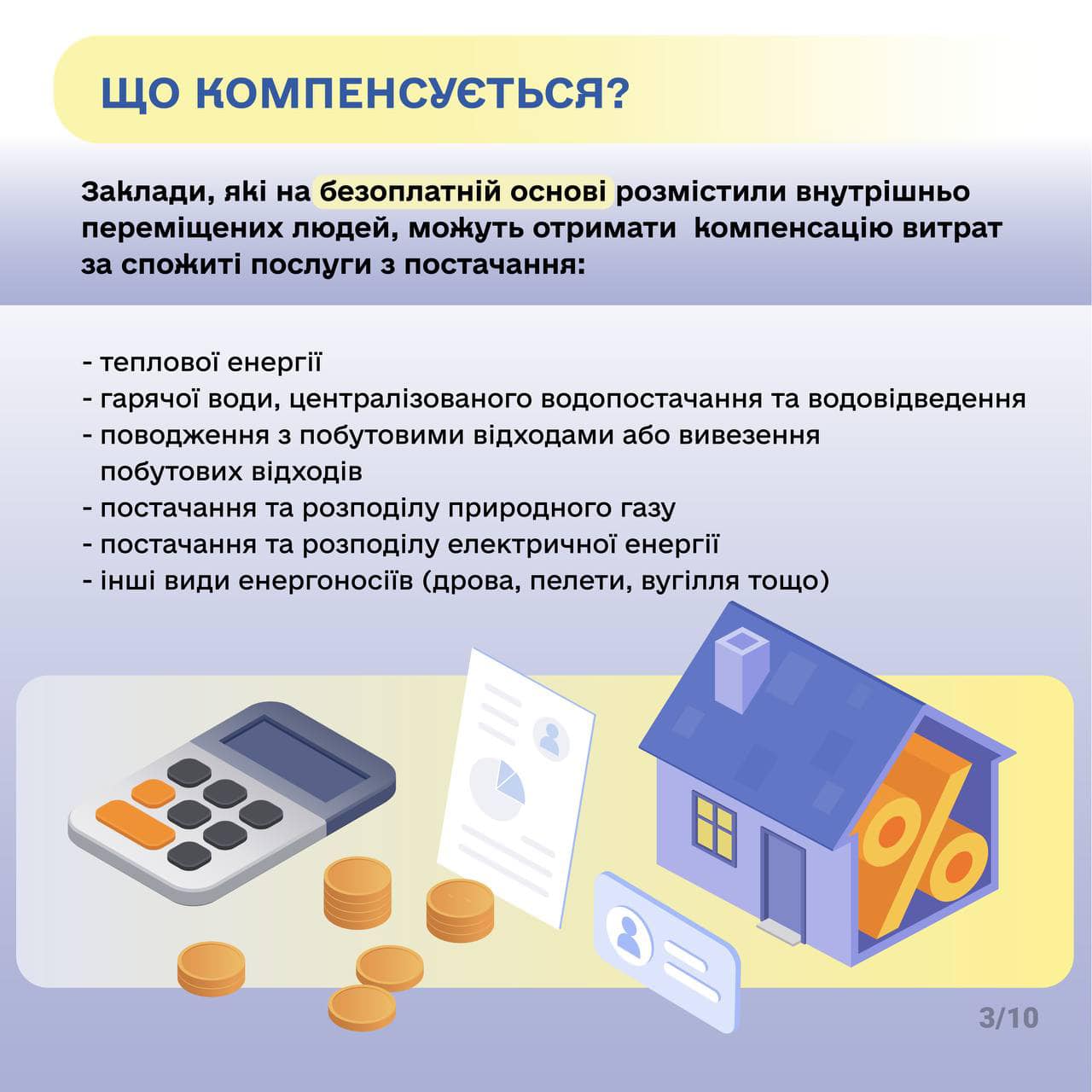 ЩО КОМПЕНСУЄТЬСЯ?

Заклади, які на безоплатній основі розмістили внутрішньо переміщених людей, можуть отримати компенсацію витрат за спожиті послуги з постачання:

- теплової енергії
- гарячої води, централізованого водопостачання та водовідведення
- поводження з побутовими відходами або вивезення побутових відходів
- постачання та розподілу природного газу
- постачання та розподілу електричної енергії
- інші види енергоносіїв (дрова, пелети, вугілля тощо)

%

3/10